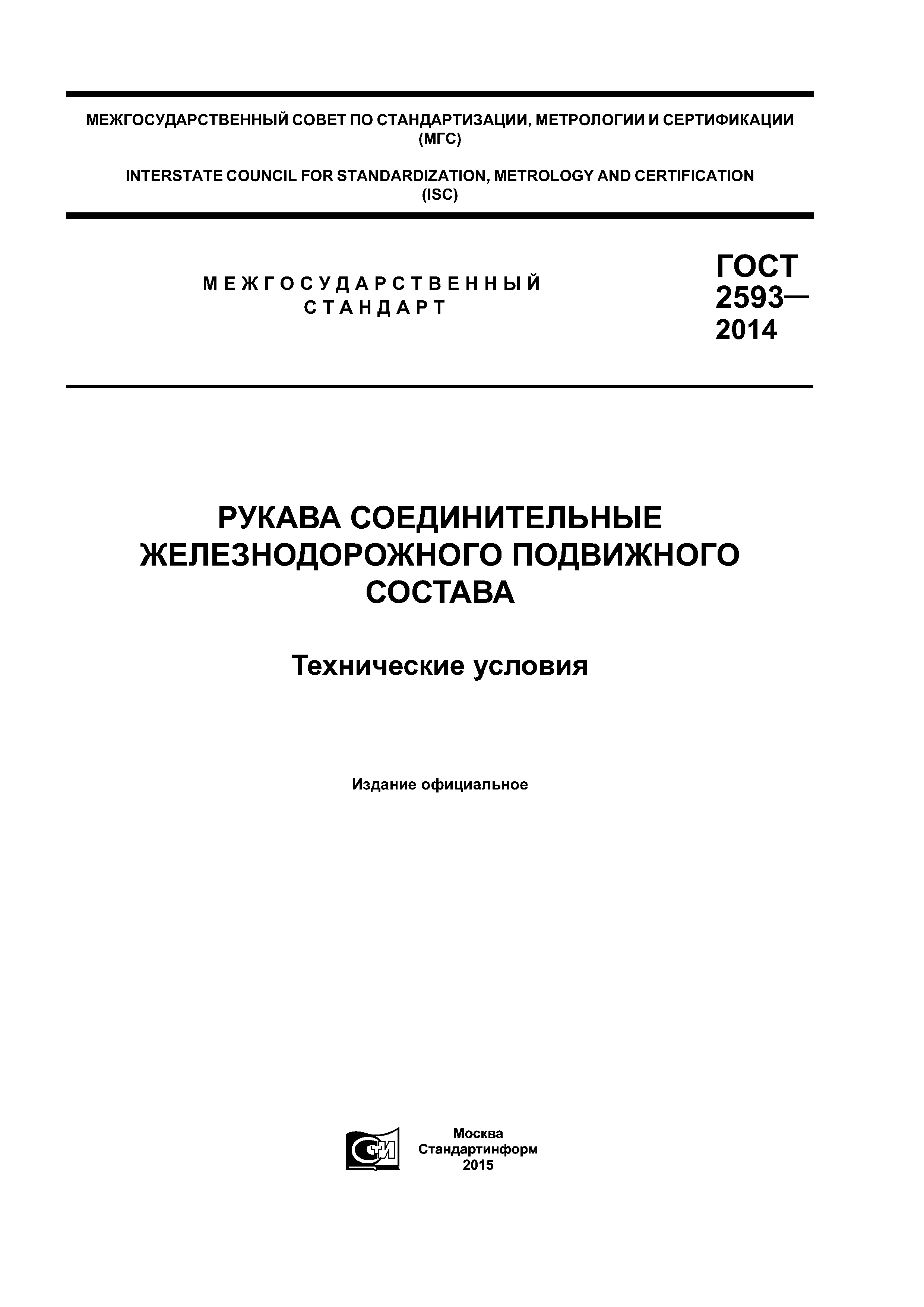 МЕЖГОСУДАРСТВЕННЫЙ СОВЕТ ПО СТАНДАРТИЗАЦИИ, МЕТРОЛОГИИ И СЕРТИФИКАЦИИ (МГС)

INTERSTATE COUNCIL FOR STANDARDIZATION, METROLOGY AND CERTIFICATION (ISC)

МЕЖГОСУДАРСТВЕННЫЙ СТАНДАРТ

ГОСТ 2593— 2014

РУКАВА СОЕДИНИТЕЛЬНЫЕ ЖЕЛЕЗНОДОРОЖНОГО ПОДВИЖНОГО СОСТАВА

Технические условия

Издание официальное

СТИ

Москва
Стандартинформ
2015